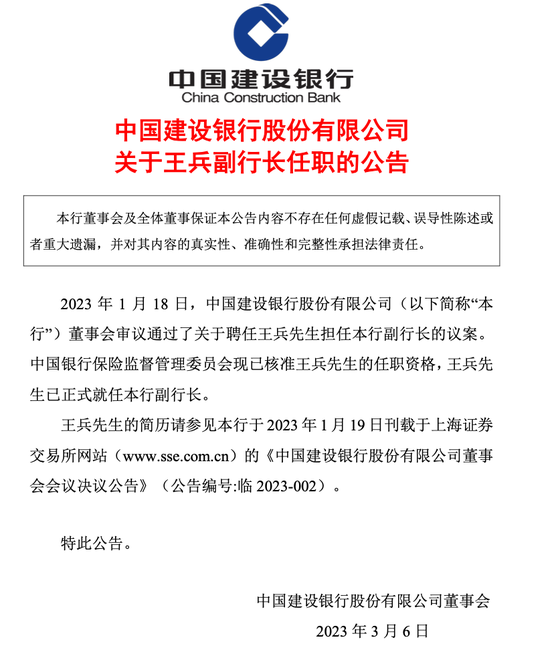 中国建设银行
China Construction Bank

中国建设银行股份有限公司
关于王兵副行长任职的公告

本行董事会及全体董事保证本公告内容不存在任何虚假记载、误导性陈述或者重大遗漏，并对其内容的真实性、准确性和完整性承担法律责任。

2023 年 1 月 18 日，中国建设银行股份有限公司（以下简称“本行”）董事会审议通过了关于聘任王兵先生担任本行副行长的议案。中国银行保险监督管理委员会现已核准王兵先生的任职资格，王兵先生已正式就任本行副行长。

王兵先生的简历请参见本行于 2023 年 1 月 19 日刊载于上海证券交易所网站（www.sse.com.cn）的《中国建设银行股份有限公司董事会会议决议公告》（公告编号:临 2023-002）。

特此公告。

中国建设银行股份有限公司董事会
2023 年 3 月 6 日